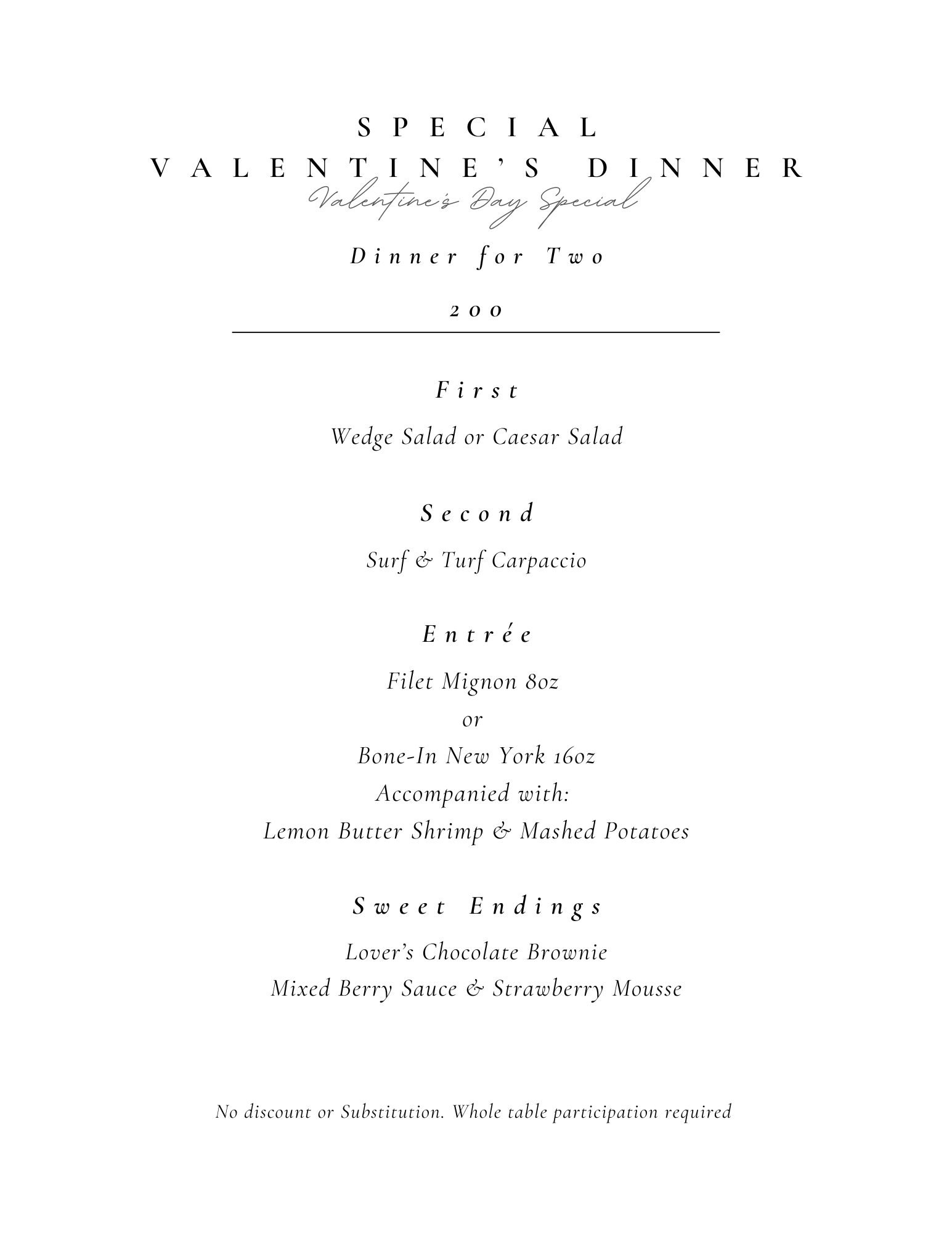 SPECIAL
VALENTINE'S DINNER
Valentine's Day Special

Dinner for Two

200

First

Wedge Salad or Caesar Salad

Second

Surf & Turf Carpaccio

Entrée

Filet Mignon 8oz
or
Bone-In New York 16oz
Accompanied with:
Lemon Butter Shrimp & Mashed Potatoes

Sweet Endings

Lover's Chocolate Brownie
Mixed Berry Sauce & Strawberry Mousse

No discount or Substitution. Whole table participation required